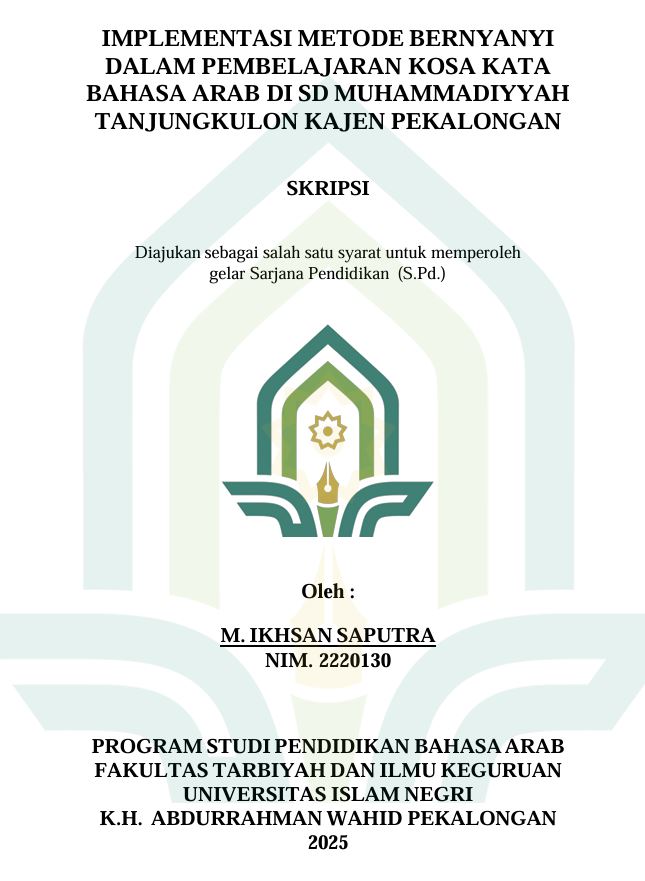 IMPLEMENTASI METODE BERNYANYI DALAM PEMBELAJARAN KOSA KATA BAHASA ARAB DI SD MUHAMMADIYYAH TANJUNGKULON KAJEN PEKALONGAN

SKRIPSI

Diajukan sebagai salah satu syarat untuk memperoleh gelar Sarjana Pendidikan (S.Pd.)

Oleh :

M. IKHSAN SAPUTRA
NIM. 2220130

PROGRAM STUDI PENDIDIKAN BAHASA ARAB
FAKULTAS TARBIYAH DAN ILMU KEGURUAN
UNIVERSITAS ISLAM NEGRI
K.H. ABDURRAHMAN WAHID PEKALONGAN
2025